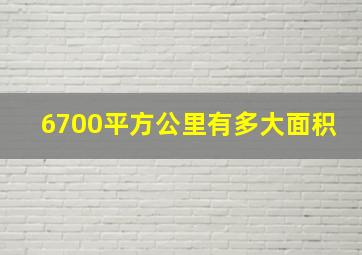 6700平方公里有多大面积